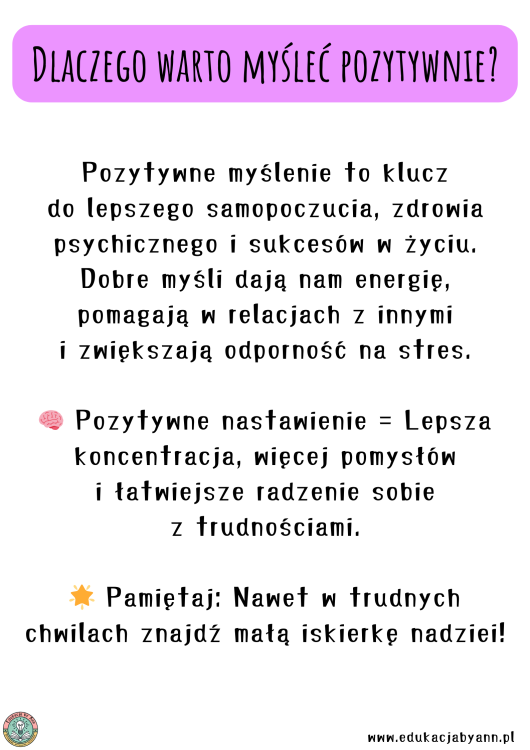 DLACZEGO WARTO MYŚLEĆ POZYTYWNIE?

Pozytywne myślenie to klucz do lepszego samopoczucia, zdrowia psychicznego i sukcesów w życiu. Dobre myśli dają nam energię, pomagają w relacjach z innymi i zwiększają odporność na stres.

🧠 Pozytywne nastawienie = Lepsza koncentracja, więcej pomysłów i łatwiejsze radzenie sobie z trudnościami.

🌟 Pamiętaj: Nawet w trudnych chwilach znajdź małą iskierkę nadziei!

www.edukacjabyann.pl